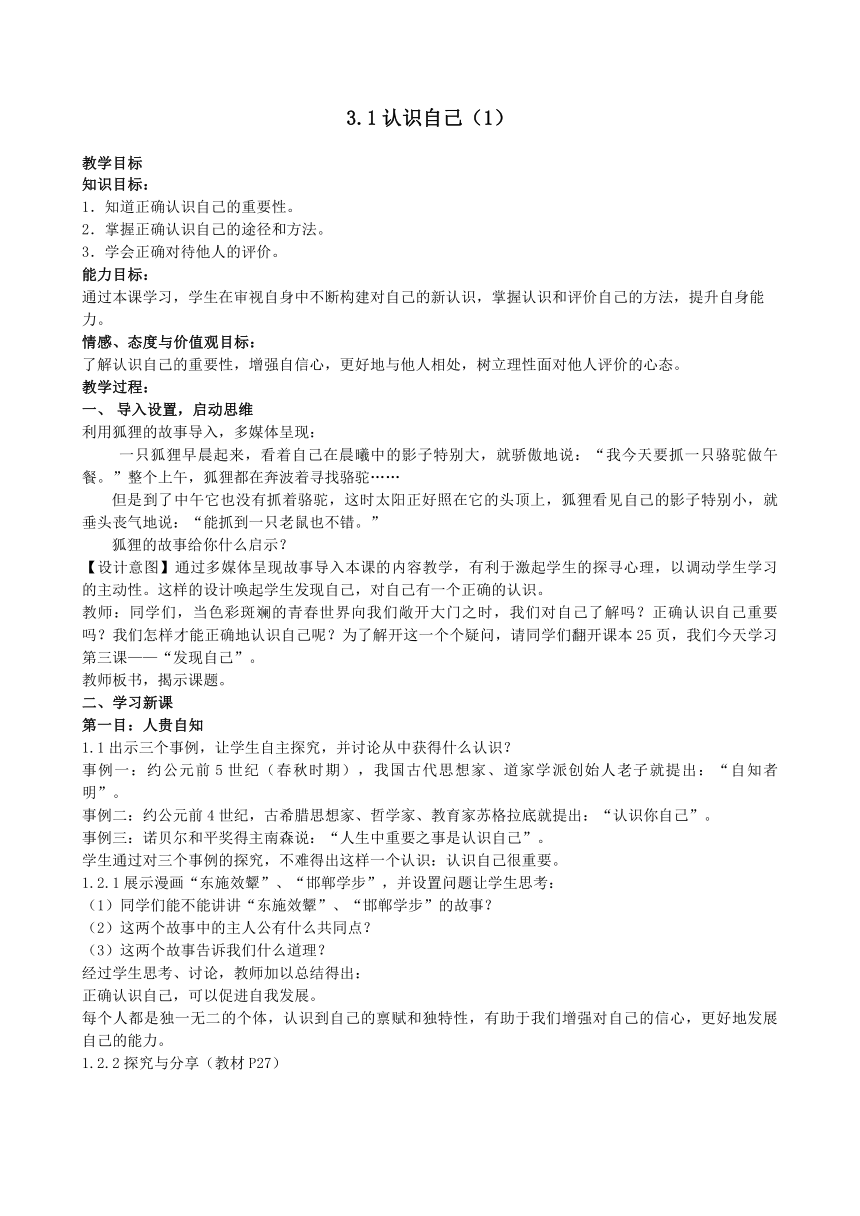 3.1 认识自己（1）

教学目标
知识目标：
1．知道正确认识自己的重要性。
2．掌握正确认识自己的途径和方法。
3．学会正确对待他人的评价。
能力目标：
通过本课学习，学生在审视自身中不断构建对自己的新认识，掌握认识和评价自己的方法，提升自身能力。
情感、态度与价值观目标：
了解认识自己的重要性，增强自信心，更好地与他人相处，树立理性面对他人评价的心态。
教学过程：
一、 导入设置，启动思维
利用狐狸的故事导入，多媒体呈现：
一只狐狸早晨起来，看着自己在晨曦中的影子特别大，就骄傲地说：“我今天要抓一只骆驼做午餐。”整个上午，狐狸都在奔波着寻找骆驼……
但是到了中午它也没有抓着骆驼，这时太阳正好照在它的头顶上，狐狸看见自己的影子特别小，就垂头丧气地说：“能抓到一只老鼠也不错。”
狐狸的故事给你什么启示？
【设计意图】通过多媒体呈现故事导入本课的内容教学，有利于激起学生的探寻心理，以调动学生学习的主动性。这样的设计唤起学生发现自己，对自己有一个正确的认识。
教师：同学们，当色彩斑斓的青春世界向我们敞开大门之时，我们对自己了解吗？正确认识自己重要吗？我们怎样才能正确地认识自己呢？为了解开这一个个疑问，请同学们翻开课本 25 页，我们今天学习第三课——“发现自己”。
教师板书，揭示课题。
二、学习新课
第一目：人贵自知
1.1 出示三个事例，让学生自主探究，并讨论从中获得什么认识？
事例一：约公元前 5 世纪（春秋时期），我国古代思想家、道家学派创始人老子就提出：“自知者明”。
事例二：约公元前 4 世纪，古希腊思想家、哲学家、教育家苏格拉底就提出：“认识你自己”。
事例三：诺贝尔和平奖得主南森说：“人生中重要之事是认识自己”。
学生通过对三个事例的探究，不难得出这样一个认识：认识自己很重要。
1.2.1 展示漫画“东施效颦”、“邯郸学步”，并设置问题让学生思考：
（1）同学们能不能讲讲“东施效颦”、“邯郸学步”的故事？
（2）这两个故事中的主人公有什么共同点？
（3）这两个故事告诉我们什么道理？
经过学生思考、讨论，教师加以总结得出：
正确认识自己，可以促进自我发展。
每个人都是独一无二的个体，认识到自己的禀赋和独特性，有助于我们增强对自己的信心，更好地发展自己的能力。
1.2.2 探究与分享（教材 P27）